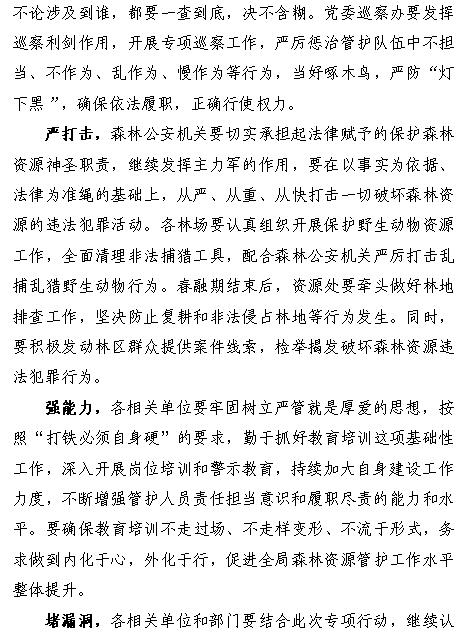 不论涉及到谁，都要一查到底，决不含糊。党委巡察办要发挥巡察利剑作用，开展专项巡察工作，严厉惩治管护队伍中不担当、不作为、乱作为、慢作为等行为，当好啄木鸟，严防“灯下黑”，确保依法履职，正确行使权力。

严打击，森林公安机关要切实承担起法律赋予的保护森林资源神圣职责，继续发挥主力军的作用，要在以事实为依据、法律为准绳的基础上，从严、从重、从快打击一切破坏森林资源的违法犯罪活动。各林场要认真组织开展保护野生动物资源工作，全面清理非法捕猎工具，配合森林公安机关严厉打击乱捕乱猎野生动物行为。春融期结束后，资源处要牵头做好林地排查工作，坚决防止复耕和非法侵占林地等行为发生。同时，要积极发动林区群众提供案件线索，检举揭发破坏森林资源违法犯罪行为。

强能力，各相关单位要牢固树立严管就是厚爱的思想，按照“打铁必须自身硬”的要求，勤于抓好教育培训这项基础性工作，深入开展岗位培训和警示教育，持续加大自身建设工作力度，不断增强管护人员责任担当意识和履职尽责的能力和水平。要确保教育培训不走过场、不走样变形、不流于形式，务求做到内化于心，外化于行，促进全局森林资源管护工作水平整体提升。

堵漏洞，各相关单位和部门要结合此次专项行动，继续认